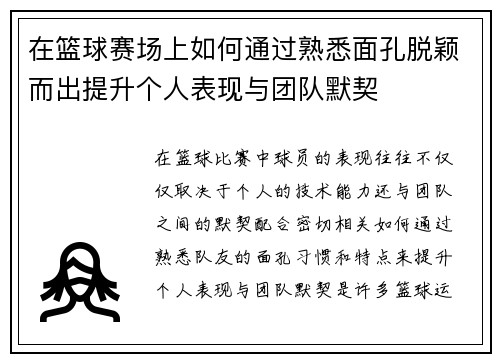 在篮球赛场上如何通过熟悉面孔脱颖而出提升个人表现与团队默契

在篮球比赛中球员的表现往往不仅仅取决于个人的技术能力还与团队之间的默契配合密切相关如何通过熟悉队友的面孔习惯和特点来提升个人表现与团队默契是许多篮球运